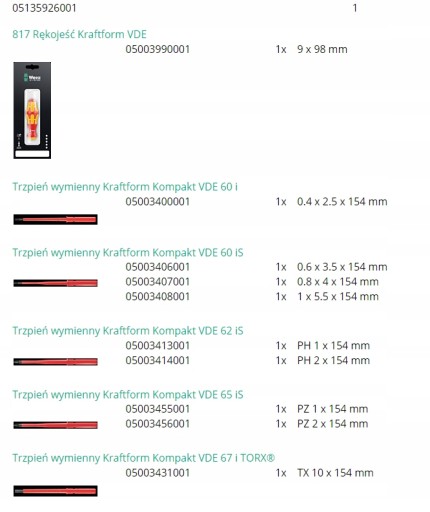 05135926001 1

817 Rękojeść Kraftform VDE

05003990001 1x 9 x 98 mm

Trzpień wymienny Kraftform Kompakt VDE 60 i

05003400001 1x 0.4 x 2.5 x 154 mm

Trzpień wymienny Kraftform Kompakt VDE 60 iS

05003406001 1x 0.6 x 3.5 x 154 mm
05003407001 1x 0.8 x 4 x 154 mm
05003408001 1x 1 x 5.5 x 154 mm

Trzpień wymienny Kraftform Kompakt VDE 62 iS

05003413001 1x PH 1 x 154 mm
05003414001 1x PH 2 x 154 mm

Trzpień wymienny Kraftform Kompakt VDE 65 iS

05003455001 1x PZ 1 x 154 mm
05003456001 1x PZ 2 x 154 mm

Trzpień wymienny Kraftform Kompakt VDE 67 i TORX®

05003431001 1x TX 10 x 154 mm